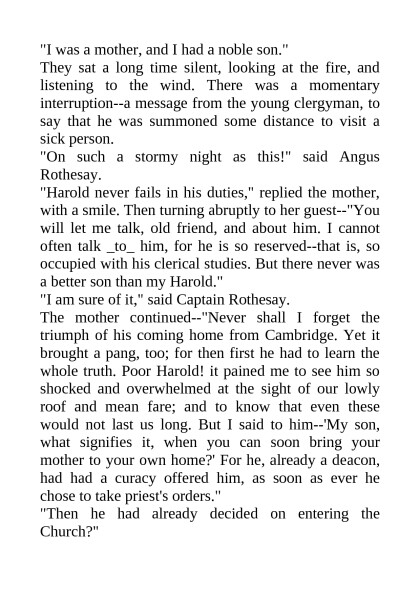 "I was a mother, and I had a noble son."

They sat a long time silent, looking at the fire, and listening to the wind. There was a momentary interruption--a message from the young clergyman, to say that he was summoned some distance to visit a sick person.

"On such a stormy night as this!" said Angus Rothesay.

"Harold never fails in his duties," replied the mother, with a smile. Then turning abruptly to her guest--"You will let me talk, old friend, and about him. I cannot often talk _to_ him, for he is so reserved--that is, so occupied with his clerical studies. But there never was a better son than my Harold."

"I am sure of it," said Captain Rothesay.

The mother continued--"Never shall I forget the triumph of his coming home from Cambridge. Yet it brought a pang, too; for then first he had to learn the whole truth. Poor Harold! it pained me to see him so shocked and overwhelmed at the sight of our lowly roof and mean fare; and to know that even these would not last us long. But I said to him--'My son, what signifies it, when you can soon bring your mother to your own home?' For he, already a deacon, had had a curacy offered him, as soon as ever he chose to take priest's orders."

"Then he had already decided on entering the Church?"